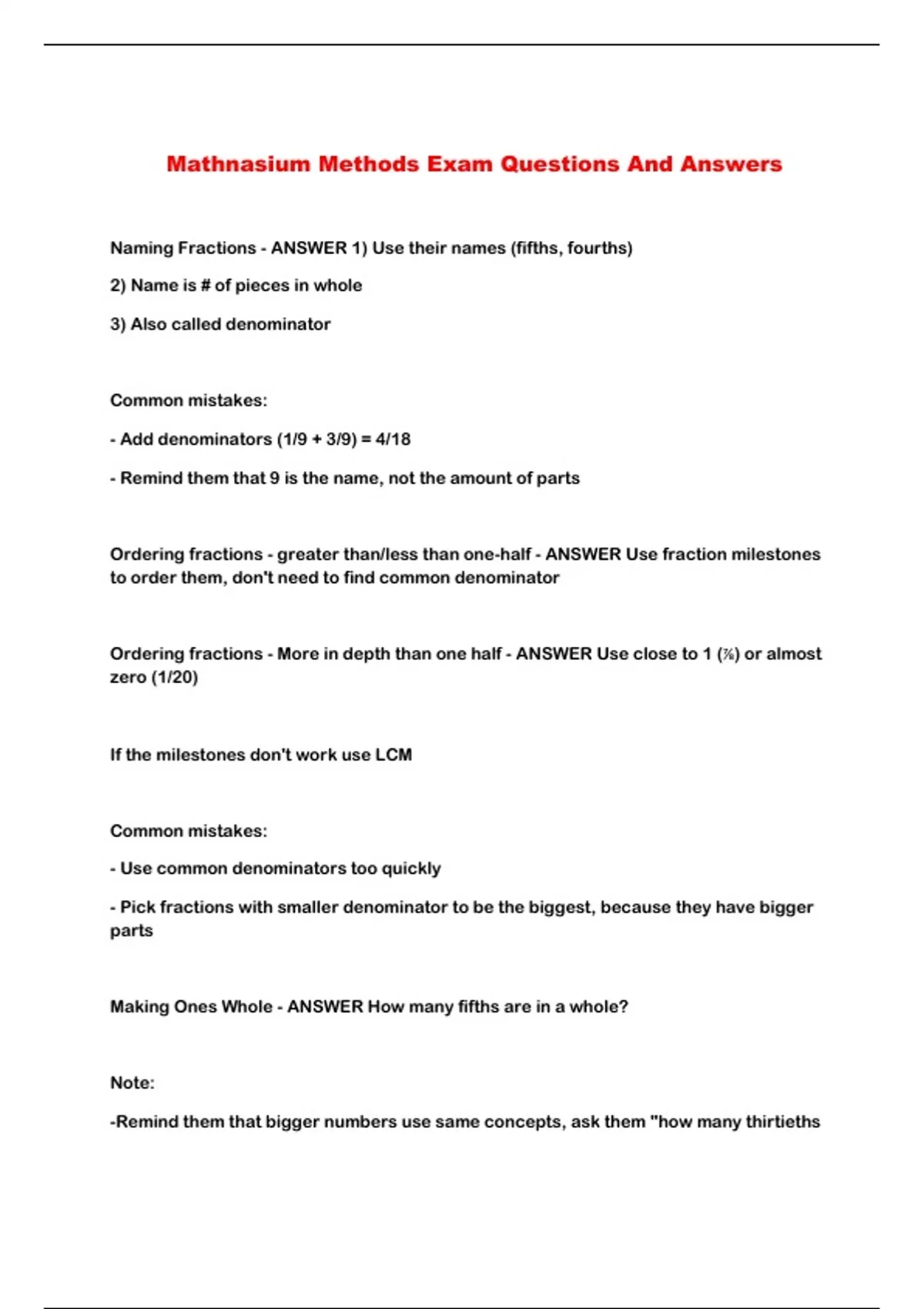 Mathnasium Methods Exam Questions And Answers

Naming Fractions - ANSWER 1) Use their names (fifths, fourths)

2) Name is # of pieces in whole

3) Also called denominator

Common mistakes:

- Add denominators (1/9 + 3/9) = 4/18

- Remind them that 9 is the name, not the amount of parts

Ordering fractions - greater than/less than one-half - ANSWER Use fraction milestones to order them, don't need to find common denominator

Ordering fractions - More in depth than one half - ANSWER Use close to 1 (⅞) or almost zero (1/20)

If the milestones don't work use LCM

Common mistakes:

- Use common denominators too quickly

- Pick fractions with smaller denominator to be the biggest, because they have bigger parts

Making Ones Whole - ANSWER How many fifths are in a whole?

Note:

-Remind them that bigger numbers use same concepts, ask them "how many thirtieths